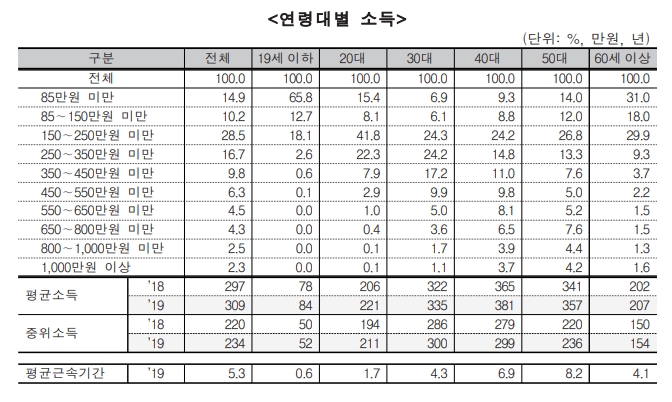 <연령대별 소득>

(단위: %, 만원, 년)

| 구분 | | 전체 | 19세 이하 | 20대 | 30대 | 40대 | 50대 | 60세 이상 |
|---|---|---|---|---|---|---|---|---|
| 전체 | | 100.0 | 100.0 | 100.0 | 100.0 | 100.0 | 100.0 | 100.0 |
| 85만원 미만 | | 14.9 | 65.8 | 15.4 | 6.9 | 9.3 | 14.0 | 31.0 |
| 85～150만원 미만 | | 10.2 | 12.7 | 8.1 | 6.1 | 8.8 | 12.0 | 18.0 |
| 150～250만원 미만 | | 28.5 | 18.1 | 41.8 | 24.3 | 24.2 | 26.8 | 29.9 |
| 250～350만원 미만 | | 16.7 | 2.6 | 22.3 | 24.2 | 14.8 | 13.3 | 9.3 |
| 350～450만원 미만 | | 9.8 | 0.6 | 7.9 | 17.2 | 11.0 | 7.6 | 3.7 |
| 450～550만원 미만 | | 6.3 | 0.1 | 2.9 | 9.9 | 9.8 | 5.0 | 2.2 |
| 550～650만원 미만 | | 4.5 | 0.0 | 1.0 | 5.0 | 8.1 | 5.2 | 1.5 |
| 650～800만원 미만 | | 4.3 | 0.0 | 0.4 | 3.6 | 6.5 | 7.6 | 1.5 |
| 800～1,000만원 미만 | | 2.5 | 0.0 | 0.1 | 1.7 | 3.9 | 4.4 | 1.3 |
| 1,000만원 이상 | | 2.3 | 0.0 | 0.1 | 1.1 | 3.7 | 4.2 | 1.6 |
| 평균소득 | '18 | 297 | 78 | 206 | 322 | 365 | 341 | 202 |
| | '19 | 309 | 84 | 221 | 335 | 381 | 357 | 207 |
| 중위소득 | '18 | 220 | 50 | 194 | 286 | 279 | 220 | 150 |
| | '19 | 234 | 52 | 211 | 300 | 299 | 236 | 154 |
| 평균근속기간 | '19 | 5.3 | 0.6 | 1.7 | 4.3 | 6.9 | 8.2 | 4.1 |